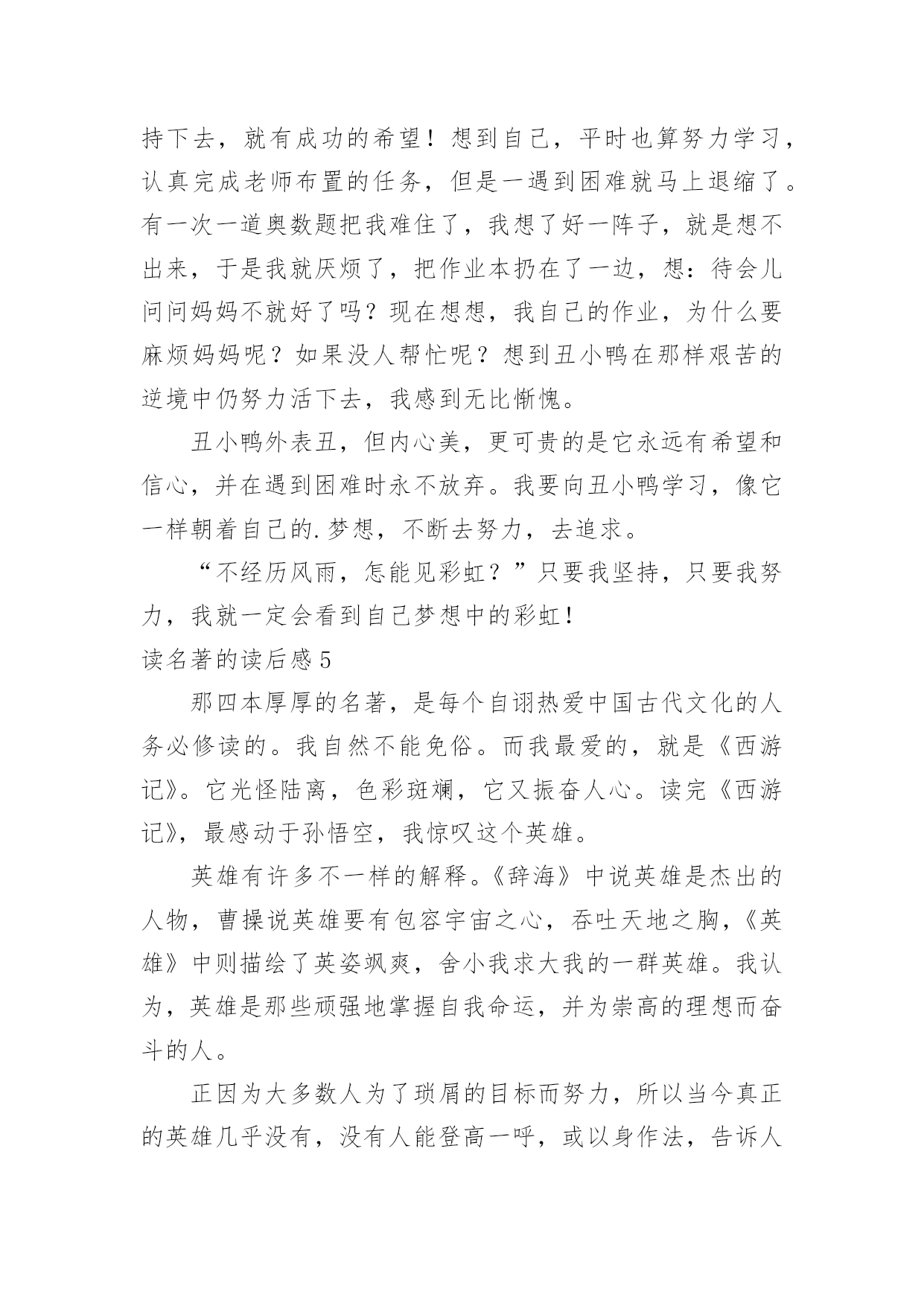 持下去，就有成功的希望！想到自己，平时也算努力学习，认真完成老师布置的任务，但是一遇到困难就马上退缩了。有一次一道奥数题把我难住了，我想了好一阵子，就是想不出来，于是我就厌烦了，把作业本扔在了一边，想：待会儿问问妈妈不就好了吗？现在想想，我自己的作业，为什么要麻烦妈妈呢？如果没人帮忙呢？想到丑小鸭在那样艰苦的逆境中仍努力活下去，我感到无比惭愧。

丑小鸭外表丑，但内心美，更可贵的是它永远有希望和信心，并在遇到困难时永不放弃。我要向丑小鸭学习，像它一样朝着自己的.梦想，不断去努力，去追求。

“不经历风雨，怎能见彩虹？”只要我坚持，只要我努力，我就一定会看到自己梦想中的彩虹！

读名著的读后感 5

那四本厚厚的名著，是每个自诩热爱中国古代文化的人务必修读的。我自然不能免俗。而我最爱的，就是《西游记》。它光怪陆离，色彩斑斓，它又振奋人心。读完《西游记》，最感动于孙悟空，我惊叹这个英雄。

英雄有许多不一样的解释。《辞海》中说英雄是杰出的人物，曹操说英雄要有包容宇宙之心，吞吐天地之胸，《英雄》中则描绘了英姿飒爽，舍小我求大我的一群英雄。我认为，英雄是那些顽强地掌握自我命运，并为崇高的理想而奋斗的人。

正因为大多数人为了琐屑的目标而努力，所以当今真正的英雄几乎没有，没有人能登高一呼，或以身作法，告诉人